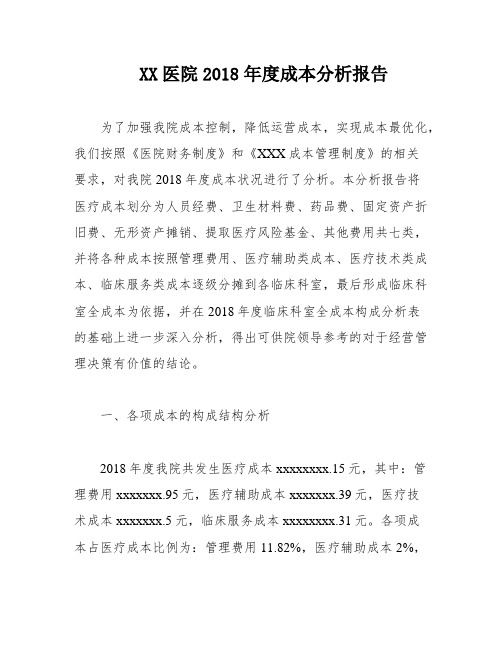 XX 医院 2018 年度成本分析报告

为了加强我院成本控制，降低运营成本，实现成本最优化，我们按照《医院财务制度》和《XXX 成本管理制度》的相关要求，对我院 2018 年度成本状况进行了分析。本分析报告将医疗成本划分为人员经费、卫生材料费、药品费、固定资产折旧费、无形资产摊销、提取医疗风险基金、其他费用共七类，并将各种成本按照管理费用、医疗辅助类成本、医疗技术类成本、临床服务类成本逐级分摊到各临床科室，最后形成临床科室全成本为依据，并在 2018 年度临床科室全成本构成分析表的基础上进一步深入分析，得出可供院领导参考的对于经营管理决策有价值的结论。

一、各项成本的构成结构分析

2018 年度我院共发生医疗成本 xxxxxxxx.15 元，其中：管理费用 xxxxxxx.95 元，医疗辅助成本 xxxxxxx.39 元，医疗技术成本 xxxxxxx.5 元，临床服务成本 xxxxxxxx.31 元。各项成本占医疗成本比例为：管理费用 11.82%，医疗辅助成本 2%，